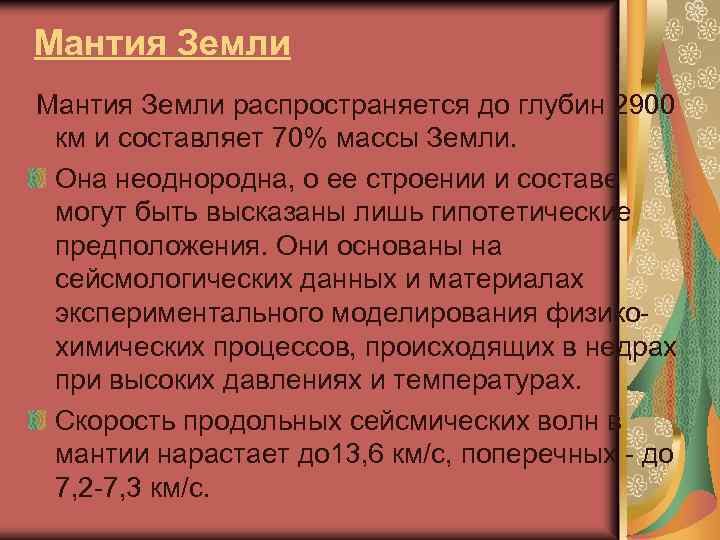 Мантия Земли

Мантия Земли распространяется до глубин 2900 км и составляет 70% массы Земли.

Она неоднородна, о ее строении и составе могут быть высказаны лишь гипотетические предположения. Они основаны на сейсмологических данных и материалах экспериментального моделирования физико-химических процессов, происходящих в недрах при высоких давлениях и температурах.

Скорость продольных сейсмических волн в мантии нарастает до13,6 км/с, поперечных - до 7,2-7,3 км/с.